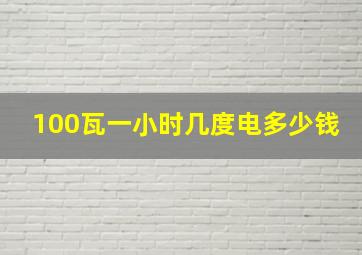 100瓦一小时几度电多少钱